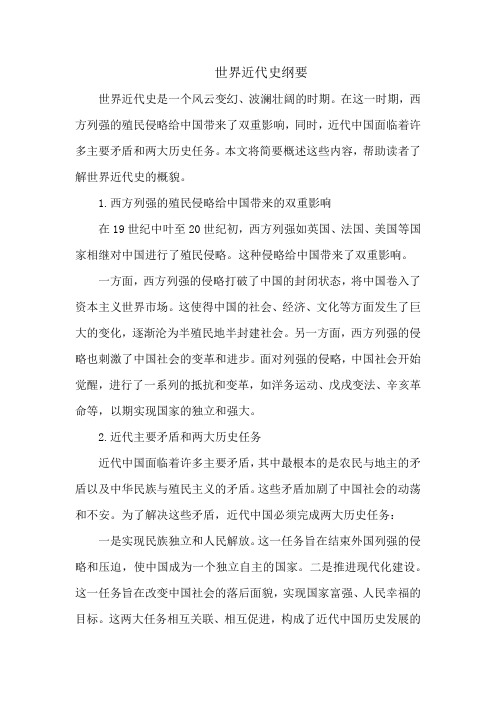 世界近代史纲要

世界近代史是一个风云变幻、波澜壮阔的时期。在这一时期，西方列强的殖民侵略给中国带来了双重影响，同时，近代中国面临着许多主要矛盾和两大历史任务。本文将简要概述这些内容，帮助读者了解世界近代史的概貌。

1.西方列强的殖民侵略给中国带来的双重影响

在19世纪中叶至20世纪初，西方列强如英国、法国、美国等国家相继对中国进行了殖民侵略。这种侵略给中国带来了双重影响。

一方面，西方列强的侵略打破了中国的封闭状态，将中国卷入了资本主义世界市场。这使得中国的社会、经济、文化等方面发生了巨大的变化，逐渐沦为半殖民地半封建社会。另一方面，西方列强的侵略也刺激了中国社会的变革和进步。面对列强的侵略，中国社会开始觉醒，进行了一系列的抵抗和变革，如洋务运动、戊戌变法、辛亥革命等，以期实现国家的独立和强大。

2.近代主要矛盾和两大历史任务

近代中国面临着许多主要矛盾，其中最根本的是农民与地主的矛盾以及中华民族与殖民主义的矛盾。这些矛盾加剧了中国社会的动荡和不安。为了解决这些矛盾，近代中国必须完成两大历史任务：

一是实现民族独立和人民解放。这一任务旨在结束外国列强的侵略和压迫，使中国成为一个独立自主的国家。二是推进现代化建设。这一任务旨在改变中国社会的落后面貌，实现国家富强、人民幸福的目标。这两大任务相互关联、相互促进，构成了近代中国历史发展的